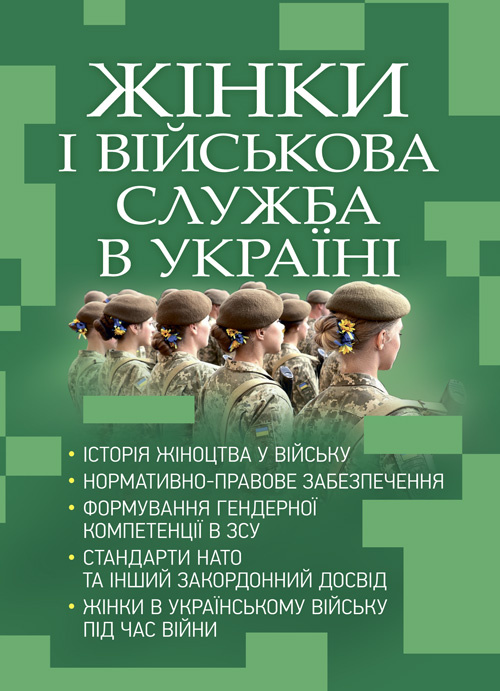 ЖІНКИ І ВІЙСЬКОВА СЛУЖБА В УКРАЇНІ

• ІСТОРІЯ ЖІНОЦТВА У ВІЙСЬКУ
• НОРМАТИВНО-ПРАВОВЕ ЗАБЕЗПЕЧЕННЯ
• ФОРМУВАННЯ ГЕНДЕРНОЇ КОМПЕТЕНЦІЇ В ЗСУ
• СТАНДАРТИ НАТО ТА ІНШИЙ ЗАКОРДОННИЙ ДОСВІД
• ЖІНКИ В УКРАЇНСЬКОМУ ВІЙСЬКУ ПІД ЧАС ВІЙНИ